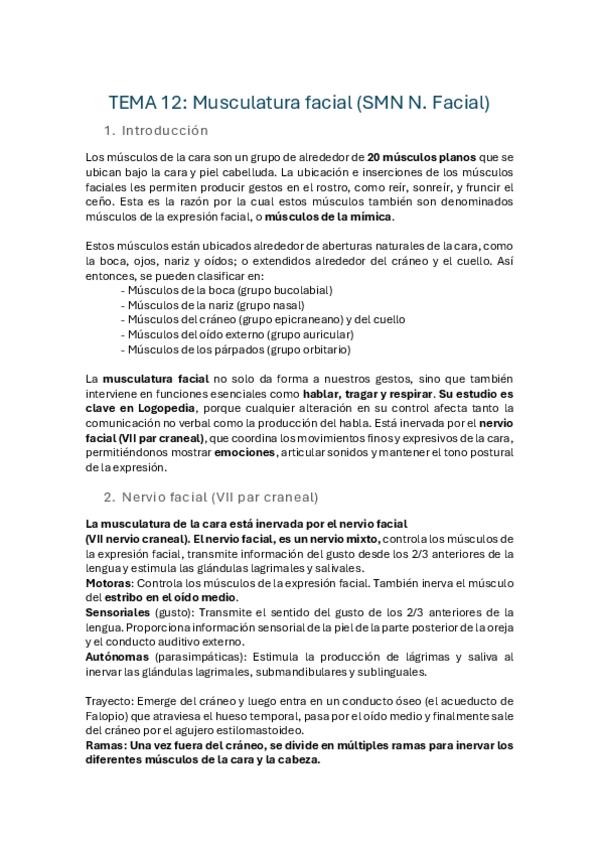 TEMA 12: Musculatura facial (SMN N. Facial)

1. Introducción

Los músculos de la cara son un grupo de alrededor de 20 músculos planos que se ubican bajo la cara y piel cabelluda. La ubicación e inserciones de los músculos faciales les permiten producir gestos en el rostro, como reír, sonreír, y fruncir el ceño. Esta es la razón por la cual estos músculos también son denominados músculos de la expresión facial, o músculos de la mímica.

Estos músculos están ubicados alrededor de aberturas naturales de la cara, como la boca, ojos, nariz y oídos; o extendidos alrededor del cráneo y el cuello. Así entonces, se pueden clasificar en:
- Músculos de la boca (grupo bucolabial)
- Músculos de la nariz (grupo nasal)
- Músculos del cráneo (grupo epicraneano) y del cuello
- Músculos del oído externo (grupo auricular)
- Músculos de los párpados (grupo orbitario)

La musculatura facial no solo da forma a nuestros gestos, sino que también interviene en funciones esenciales como hablar, tragar y respirar. Su estudio es clave en Logopedia, porque cualquier alteración en su control afecta tanto la comunicación no verbal como la producción del habla. Está inervada por el nervio facial (VII par craneal), que coordina los movimientos finos y expresivos de la cara, permitiéndonos mostrar emociones, articular sonidos y mantener el tono postural de la expresión.

2. Nervio facial (VII par craneal)

La musculatura de la cara está inervada por el nervio facial (VII nervio craneal). El nervio facial, es un nervio mixto, controla los músculos de la expresión facial, transmite información del gusto desde los 2/3 anteriores de la lengua y estimula las glándulas lagrimales y salivales.
Motoras: Controla los músculos de la expresión facial. También inerva el músculo del estribo en el oído medio.
Sensoriales (gusto): Transmite el sentido del gusto de los 2/3 anteriores de la lengua. Proporciona información sensorial de la piel de la parte posterior de la oreja y el conducto auditivo externo.
Autónomas (parasimpáticas): Estimula la producción de lágrimas y saliva al inervar las glándulas lagrimales, submandibulares y sublinguales.

Trayecto: Emerge del cráneo y luego entra en un conducto óseo (el acueducto de Falopio) que atraviesa el hueso temporal, pasa por el oído medio y finalmente sale del cráneo por el agujero estilomastoideo.
Ramas: Una vez fuera del cráneo, se divide en múltiples ramas para inervar los diferentes músculos de la cara y la cabeza.